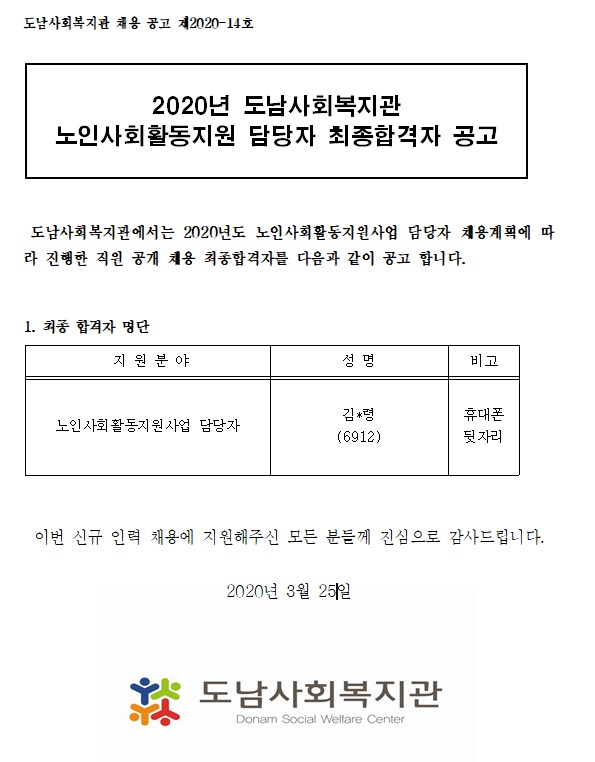 도남사회복지관 채용 공고 제2020-14호

2020년 도남사회복지관
노인사회활동지원 담당자 최종합격자 공고

도남사회복지관에서는 2020년도 노인사회활동지원사업 담당자 채용계획에 따라 진행한 직원 공개 채용 최종합격자를 다음과 같이 공고 합니다.

1. 최종 합격자 명단

| 지 원 분 야 | 성 명 | 비고 |
|---|---|---|
| 노인사회활동지원사업 담당자 | 김*령 (6912) | 휴대폰 뒷자리 |

이번 신규 인력 채용에 지원해주신 모든 분들께 진심으로 감사드립니다.

2020년 3월 25일

도남사회복지관
Donam Social Welfare Center